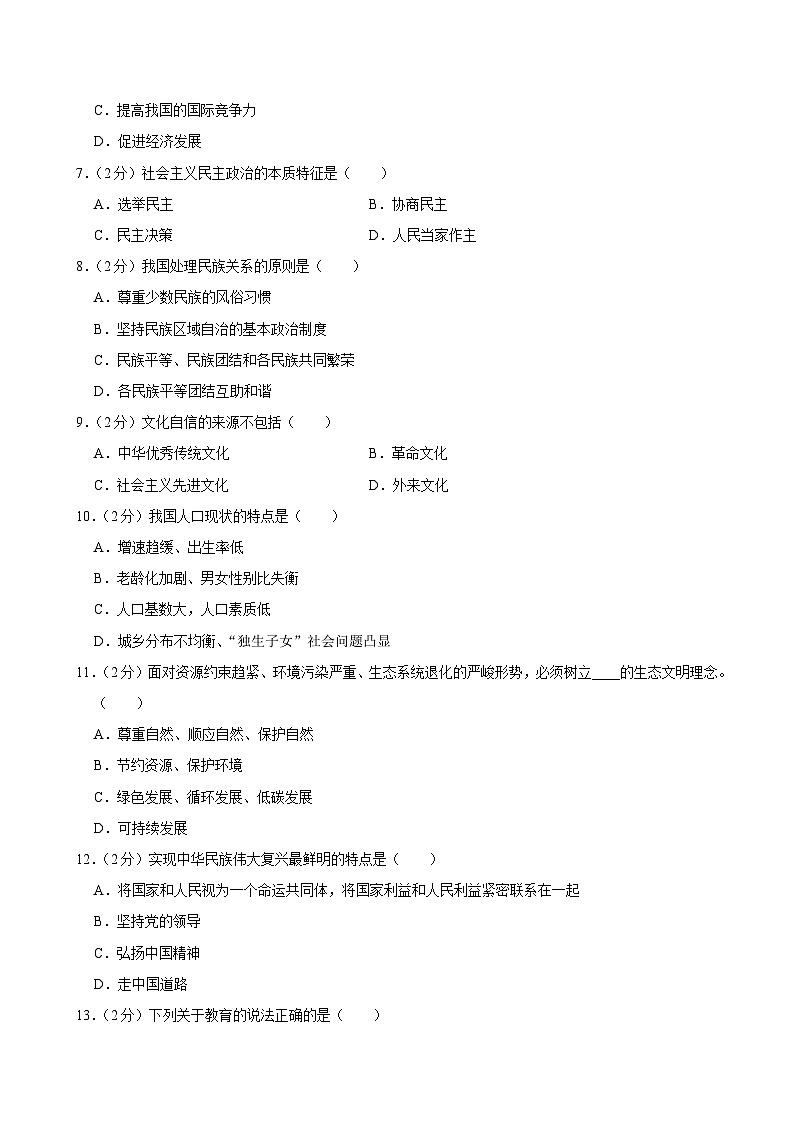 C．提高我国的国际竞争力

D．促进经济发展

7．（2分）社会主义民主政治的本质特征是（　　）

A．选举民主　　B．协商民主

C．民主决策　　D．人民当家作主

8．（2分）我国处理民族关系的原则是（　　）

A．尊重少数民族的风俗习惯

B．坚持民族区域自治的基本政治制度

C．民族平等、民族团结和各民族共同繁荣

D．各民族平等团结互助和谐

9．（2分）文化自信的来源不包括（　　）

A．中华优秀传统文化　　B．革命文化

C．社会主义先进文化　　D．外来文化

10．（2分）我国人口现状的特点是（　　）

A．增速趋缓、出生率低

B．老龄化加剧、男女性别比失衡

C．人口基数大，人口素质低

D．城乡分布不均衡、“独生子女”社会问题凸显

11．（2分）面对资源约束趋紧、环境污染严重、生态系统退化的严峻形势，必须树立____的生态文明理念。（　　）

A．尊重自然、顺应自然、保护自然

B．节约资源、保护环境

C．绿色发展、循环发展、低碳发展

D．可持续发展

12．（2分）实现中华民族伟大复兴最鲜明的特点是（　　）

A．将国家和人民视为一个命运共同体，将国家利益和人民利益紧密联系在一起

B．坚持党的领导

C．弘扬中国精神

D．走中国道路

13．（2分）下列关于教育的说法正确的是（　　）